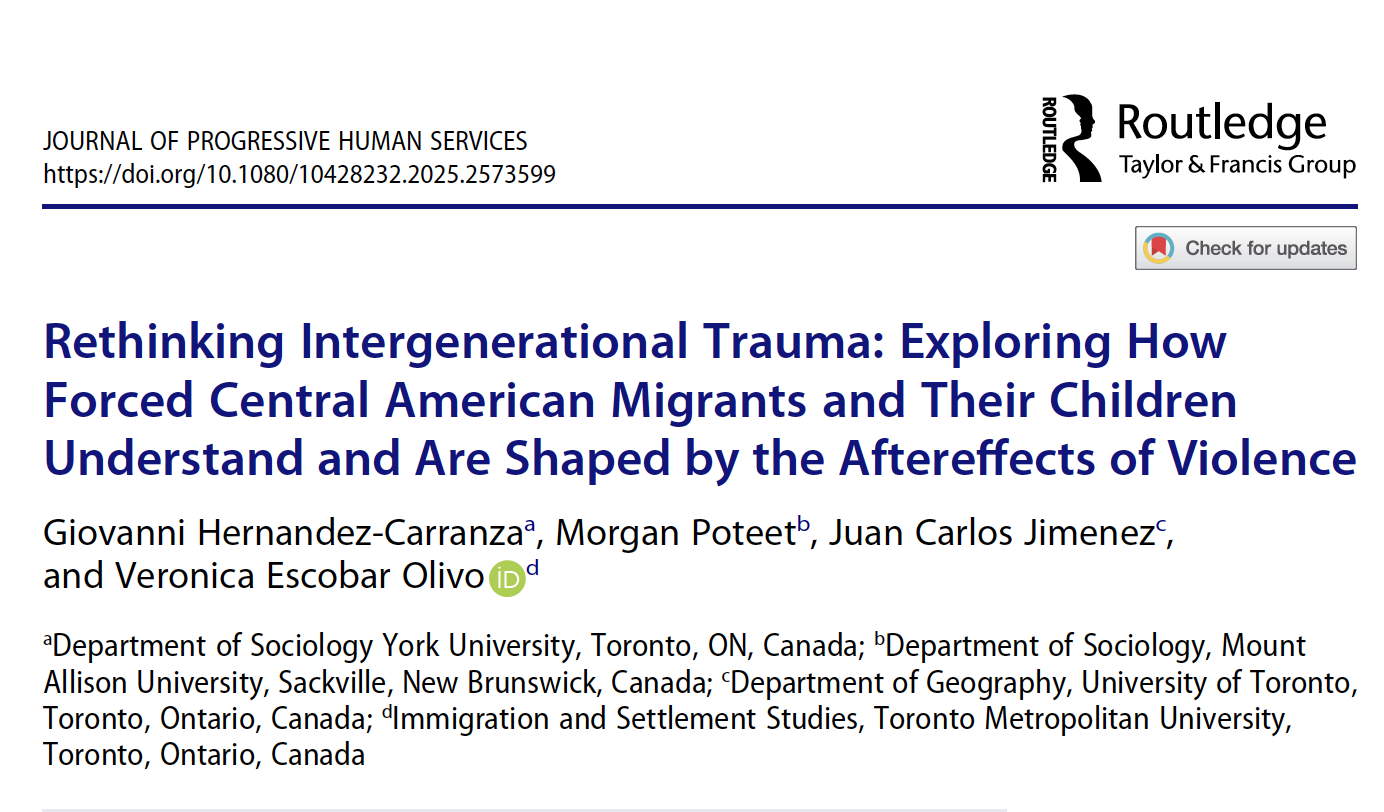 JOURNAL OF PROGRESSIVE HUMAN SERVICES
https://doi.org/10.1080/10428232.2025.2573599

ROUTLEDGE Routledge
Taylor & Francis Group

Check for updates

Rethinking Intergenerational Trauma: Exploring How Forced Central American Migrants and Their Children Understand and Are Shaped by the Aftereffects of Violence

Giovanni Hernandez-Carranza$^a$, Morgan Poteet$^b$, Juan Carlos Jimenez$^c$, and Veronica Escobar Olivo iD $^d$

$^a$Department of Sociology York University, Toronto, ON, Canada; $^b$Department of Sociology, Mount Allison University, Sackville, New Brunswick, Canada; $^c$Department of Geography, University of Toronto, Toronto, Ontario, Canada; $^d$Immigration and Settlement Studies, Toronto Metropolitan University, Toronto, Ontario, Canada